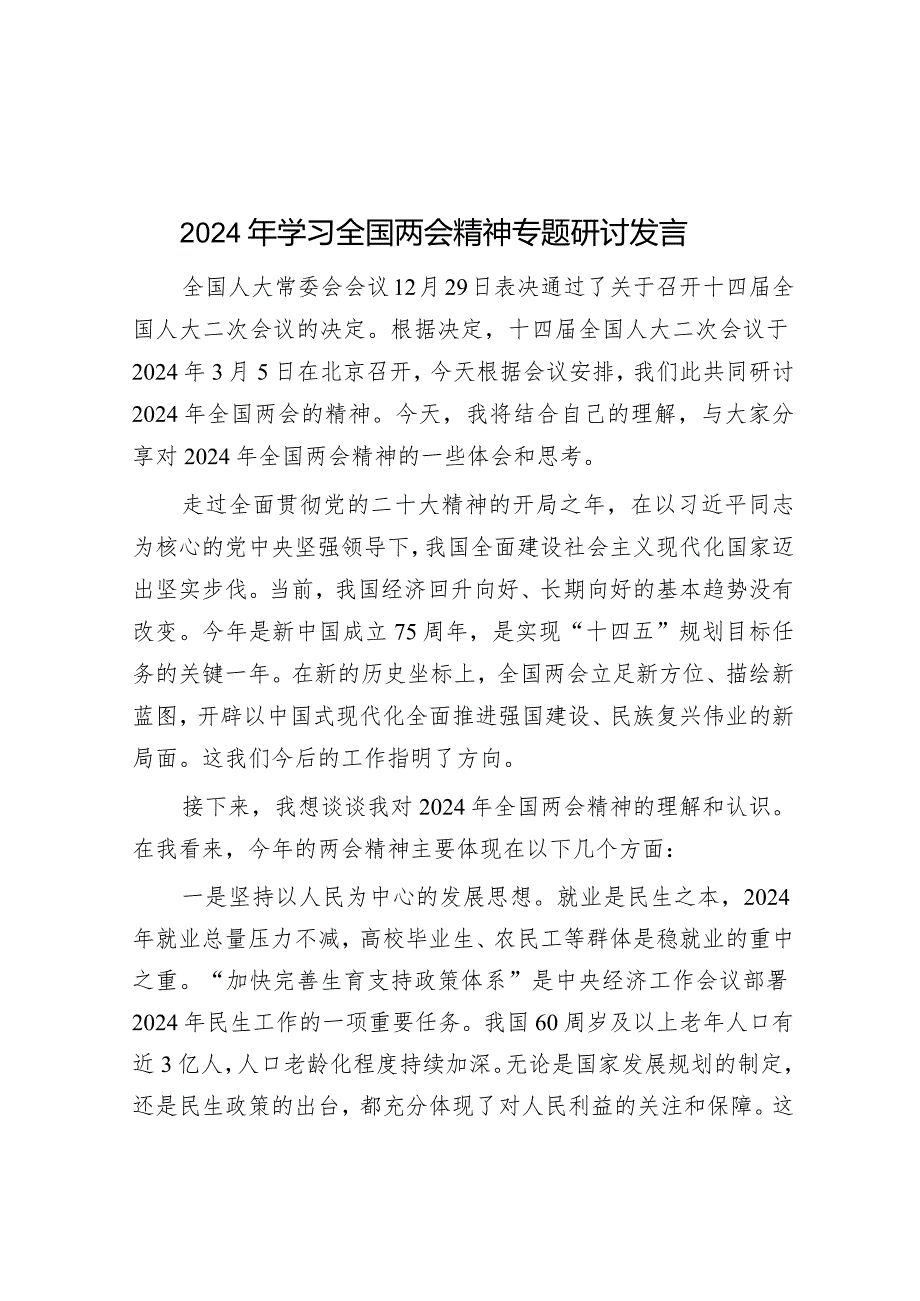 2024年学习全国两会精神专题研讨发言

全国人大常委会会议12月29日表决通过了关于召开十四届全国人大二次会议的决定。根据决定，十四届全国人大二次会议于2024年3月5日在北京召开，今天根据会议安排，我们此共同研讨2024年全国两会的精神。今天，我将结合自己的理解，与大家分享对2024年全国两会精神的一些体会和思考。

走过全面贯彻党的二十大精神的开局之年，在以习近平同志为核心的党中央坚强领导下，我国全面建设社会主义现代化国家迈出坚实步伐。当前，我国经济回升向好、长期向好的基本趋势没有改变。今年是新中国成立75周年，是实现“十四五”规划目标任务的关键一年。在新的历史坐标上，全国两会立足新方位、描绘新蓝图，开辟以中国式现代化全面推进强国建设、民族复兴伟业的新局面。这我们今后的工作指明了方向。

接下来，我想谈谈我对2024年全国两会精神的理解和认识。在我看来，今年的两会精神主要体现在以下几个方面：

一是坚持以人民为中心的发展思想。就业是民生之本，2024年就业总量压力不减，高校毕业生、农民工等群体是稳就业的重中之重。“加快完善生育支持政策体系”是中央经济工作会议部署2024年民生工作的一项重要任务。我国60周岁及以上老年人口有近3亿人，人口老龄化程度持续加深。无论是国家发展规划的制定，还是民生政策的出台，都充分体现了对人民利益的关注和保障。这